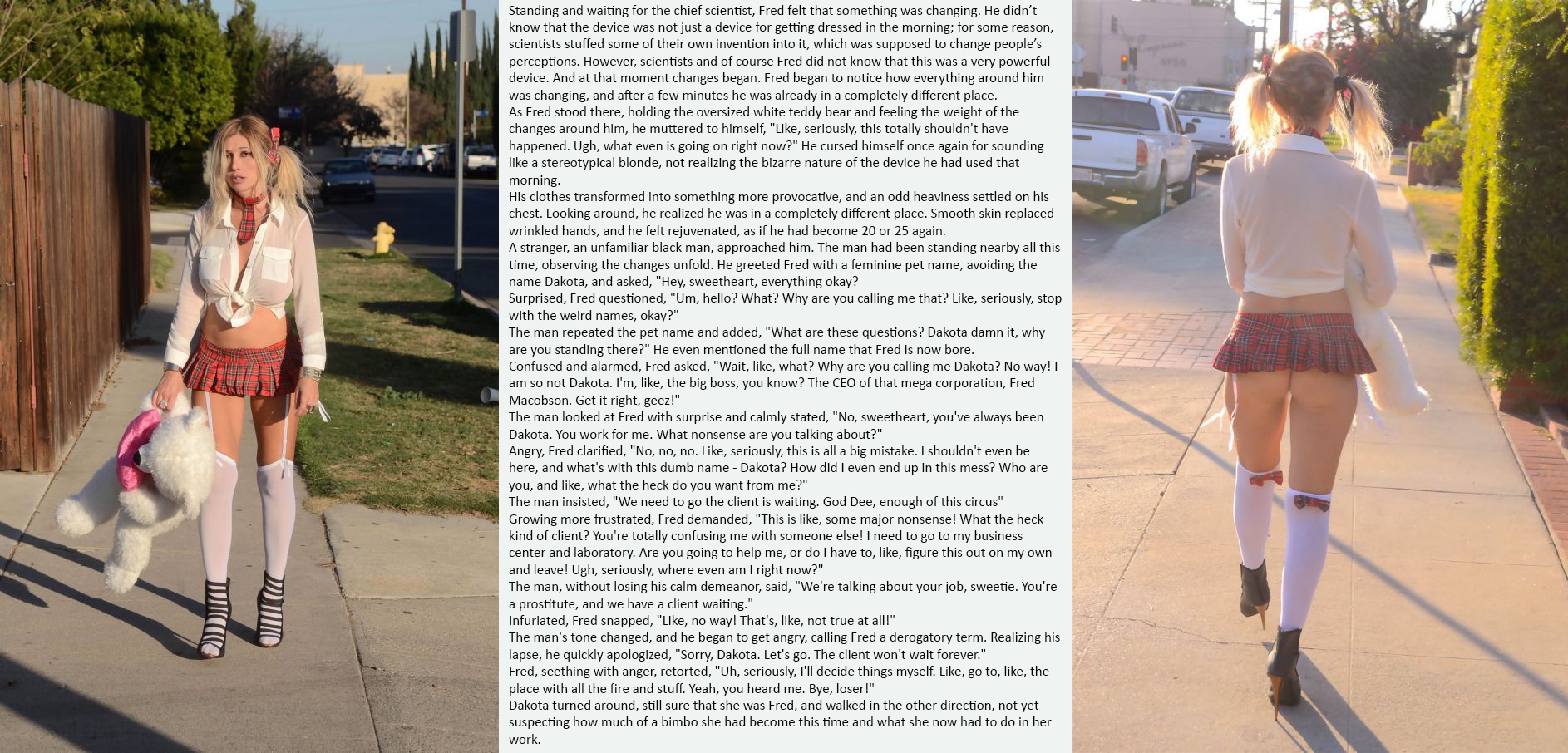 Standing and waiting for the chief scientist, Fred felt that something was changing. He didn't know that the device was not just a device for getting dressed in the morning; for some reason, scientists stuffed some of their own invention into it, which was supposed to change people's perceptions. However, scientists and of course Fred did not know that this was a very powerful device. And at that moment changes began. Fred began to notice how everything around him was changing, and after a few minutes he was already in a completely different place.
As Fred stood there, holding the oversized white teddy bear and feeling the weight of the changes around him, he muttered to himself, "Like, seriously, this totally shouldn't have happened. Ugh, what even is going on right now?" He cursed himself once again for sounding like a stereotypical blonde, not realizing the bizarre nature of the device he had used that morning.
His clothes transformed into something more provocative, and an odd heaviness settled on his chest. Looking around, he realized he was in a completely different place. Smooth skin replaced wrinkled hands, and he felt rejuvenated, as if he had become 20 or 25 again.
A stranger, an unfamiliar black man, approached him. The man had been standing nearby all this time, observing the changes unfold. He greeted Fred with a feminine pet name, avoiding the name Dakota, and asked, "Hey, sweetheart, everything okay?
Surprised, Fred questioned, "Um, hello? What? Why are you calling me that? Like, seriously, stop with the weird names, okay?"
The man repeated the pet name and added, "What are these questions? Dakota damn it, why are you standing there?" He even mentioned the full name that Fred is now bore.
Confused and alarmed, Fred asked, "Wait, like, what? Why are you calling me Dakota? No way! I am so not Dakota. I'm, like, the big boss, you know? The CEO of that mega corporation, Fred Macobson. Get it right, geez!"
The man looked at Fred with surprise and calmly stated, "No, sweetheart, you've always been Dakota. You work for me. What nonsense are you talking about?"
Angry, Fred clarified, "No, no, no. Like, seriously, this is all a big mistake. I shouldn't even be here, and what's with this dumb name - Dakota? How did I even end up in this mess? Who are you, and like, what the heck do you want from me?"
The man insisted, "We need to go the client is waiting. God Dee, enough of this circus"
Growing more frustrated, Fred demanded, "This is like, some major nonsense! What the heck kind of client? You're totally confusing me with someone else! I need to go to my business center and laboratory. Are you going to help me, or do I have to, like, figure this out on my own and leave! Ugh, seriously, where even am I right now?"
The man, without losing his calm demeanor, said, "We're talking about your job, sweetie. You're a prostitute, and we have a client waiting."
Infuriated, Fred snapped, "Like, no way! That's, like, not true at all!"
The man's tone changed, and he began to get angry, calling Fred a derogatory term. Realizing his lapse, he quickly apologized, "Sorry, Dakota. Let's go. The client won't wait forever."
Fred, seething with anger, retorted, "Uh, seriously, I'll decide things myself. Like, go to, like, the place with all the fire and stuff. Yeah, you heard me. Bye, loser!"
Dakota turned around, still sure that she was Fred, and walked in the other direction, not yet suspecting how much of a bimbo she had become this time and what she now had to do in her work.